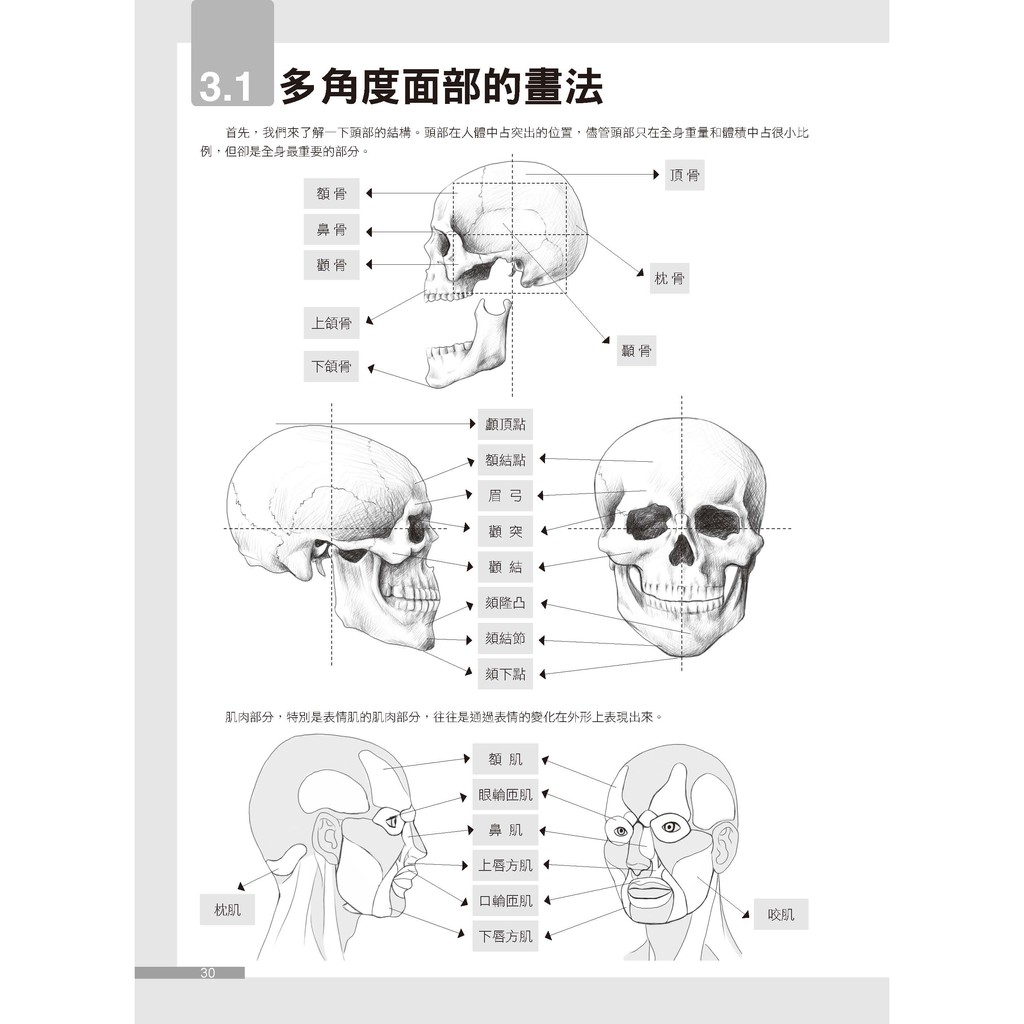 3.1 多角度面部的畫法

首先，我們來了解一下頭部的結構。頭部在人體中占突出的位置，儘管頭部只在全身重量和體積中占很小比例，但卻是全身最重要的部分。

額骨
鼻骨
顴骨
上頜骨
下頜骨
頂骨
枕骨
顳骨

顱頂點
額結點
眉弓
顴突
顴結
頦隆凸
頦結節
頦下點

肌肉部分，特別是表情肌的肌肉部分，往往是通過表情的變化在外形上表現出來。

額肌
眼輪匝肌
鼻肌
上唇方肌
口輪匝肌
下唇方肌
枕肌
咬肌

30